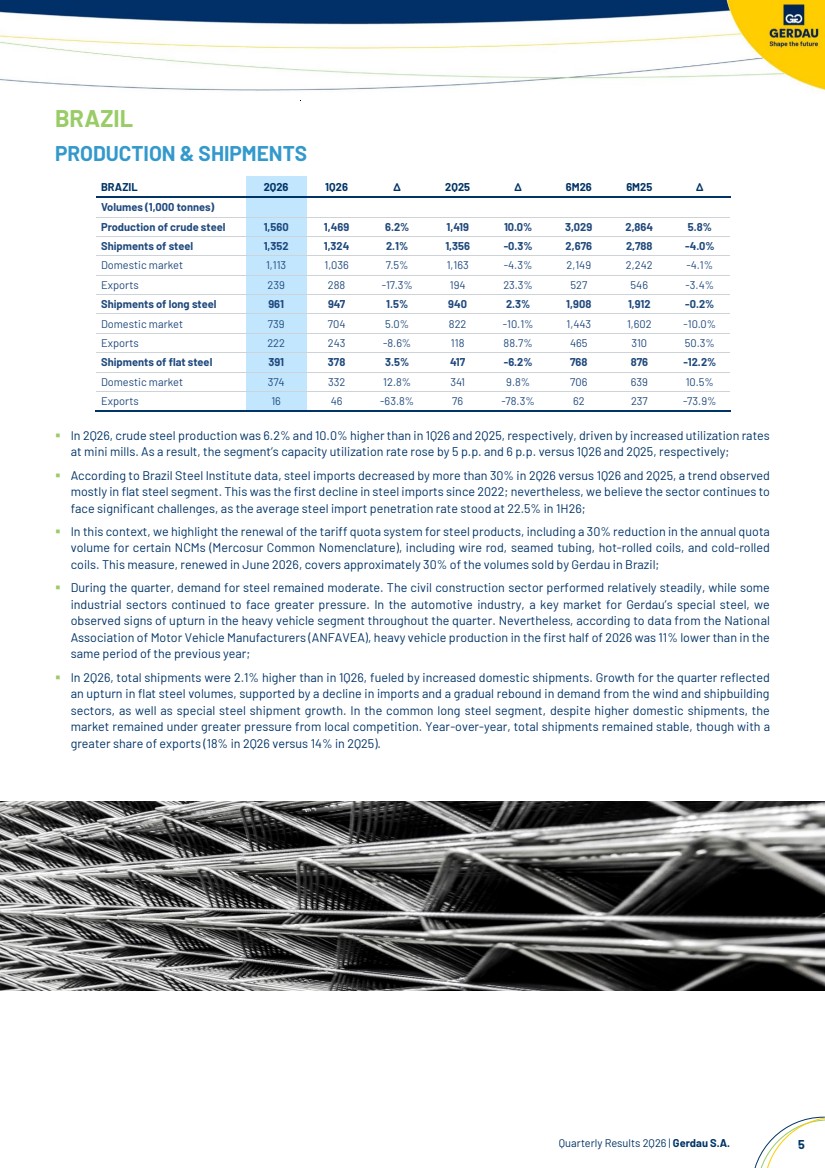 GERDAU
Shape the future

BRAZIL

PRODUCTION & SHIPMENTS

| BRAZIL | 2Q26 | 1Q26 | Δ | 2Q25 | Δ | 6M26 | 6M25 | Δ |
|---|---|---|---|---|---|---|---|---|
| Volumes (1,000 tonnes) | | | | | | | | |
| Production of crude steel | 1,560 | 1,469 | 6.2% | 1,419 | 10.0% | 3,029 | 2,864 | 5.8% |
| Shipments of steel | 1,352 | 1,324 | 2.1% | 1,356 | -0.3% | 2,676 | 2,788 | -4.0% |
| Domestic market | 1,113 | 1,036 | 7.5% | 1,163 | -4.3% | 2,149 | 2,242 | -4.1% |
| Exports | 239 | 288 | -17.3% | 194 | 23.3% | 527 | 546 | -3.4% |
| Shipments of long steel | 961 | 947 | 1.5% | 940 | 2.3% | 1,908 | 1,912 | -0.2% |
| Domestic market | 739 | 704 | 5.0% | 822 | -10.1% | 1,443 | 1,602 | -10.0% |
| Exports | 222 | 243 | -8.6% | 118 | 88.7% | 465 | 310 | 50.3% |
| Shipments of flat steel | 391 | 378 | 3.5% | 417 | -6.2% | 768 | 876 | -12.2% |
| Domestic market | 374 | 332 | 12.8% | 341 | 9.8% | 706 | 639 | 10.5% |
| Exports | 16 | 46 | -63.8% | 76 | -78.3% | 62 | 237 | -73.9% |

▪ In 2Q26, crude steel production was 6.2% and 10.0% higher than in 1Q26 and 2Q25, respectively, driven by increased utilization rates at mini mills. As a result, the segment's capacity utilization rate rose by 5 p.p. and 6 p.p. versus 1Q26 and 2Q25, respectively;

▪ According to Brazil Steel Institute data, steel imports decreased by more than 30% in 2Q26 versus 1Q26 and 2Q25, a trend observed mostly in flat steel segment. This was the first decline in steel imports since 2022; nevertheless, we believe the sector continues to face significant challenges, as the average steel import penetration rate stood at 22.5% in 1H26;

▪ In this context, we highlight the renewal of the tariff quota system for steel products, including a 30% reduction in the annual quota volume for certain NCMs (Mercosur Common Nomenclature), including wire rod, seamed tubing, hot-rolled coils, and cold-rolled coils. This measure, renewed in June 2026, covers approximately 30% of the volumes sold by Gerdau in Brazil;

▪ During the quarter, demand for steel remained moderate. The civil construction sector performed relatively steadily, while some industrial sectors continued to face greater pressure. In the automotive industry, a key market for Gerdau's special steel, we observed signs of upturn in the heavy vehicle segment throughout the quarter. Nevertheless, according to data from the National Association of Motor Vehicle Manufacturers (ANFAVEA), heavy vehicle production in the first half of 2026 was 11% lower than in the same period of the previous year;

▪ In 2Q26, total shipments were 2.1% higher than in 1Q26, fueled by increased domestic shipments. Growth for the quarter reflected an upturn in flat steel volumes, supported by a decline in imports and a gradual rebound in demand from the wind and shipbuilding sectors, as well as special steel shipment growth. In the common long steel segment, despite higher domestic shipments, the market remained under greater pressure from local competition. Year-over-year, total shipments remained stable, though with a greater share of exports (18% in 2Q26 versus 14% in 2Q25).

Quarterly Results 2Q26 | Gerdau S.A. 5